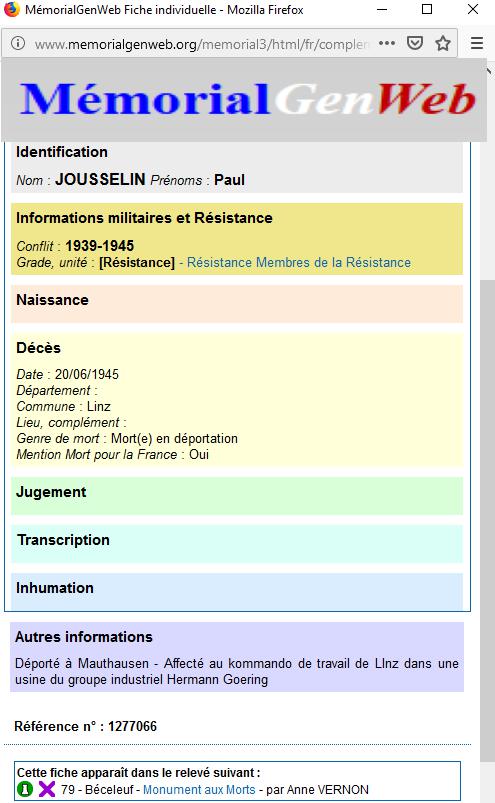 MémorialGenWeb Fiche individuelle - Mozilla Firefox

www.memorialgenweb.org/memorial3/html/fr/complen

MémorialGenWeb

Identification

Nom : JOUSSELIN Prénoms : Paul

Informations militaires et Résistance

Conflit : 1939-1945
Grade, unité : [Résistance] - Résistance Membres de la Résistance

Naissance

Décès

Date : 20/06/1945
Département :
Commune : Linz
Lieu, complément :
Genre de mort : Mort(e) en déportation
Mention Mort pour la France : Oui

Jugement

Transcription

Inhumation

Autres informations

Déporté à Mauthausen - Affecté au kommando de travail de LInz dans une usine du groupe industriel Hermann Goering

Référence n° : 1277066

Cette fiche apparaît dans le relevé suivant :
79 - Béceleuf - Monument aux Morts - par Anne VERNON